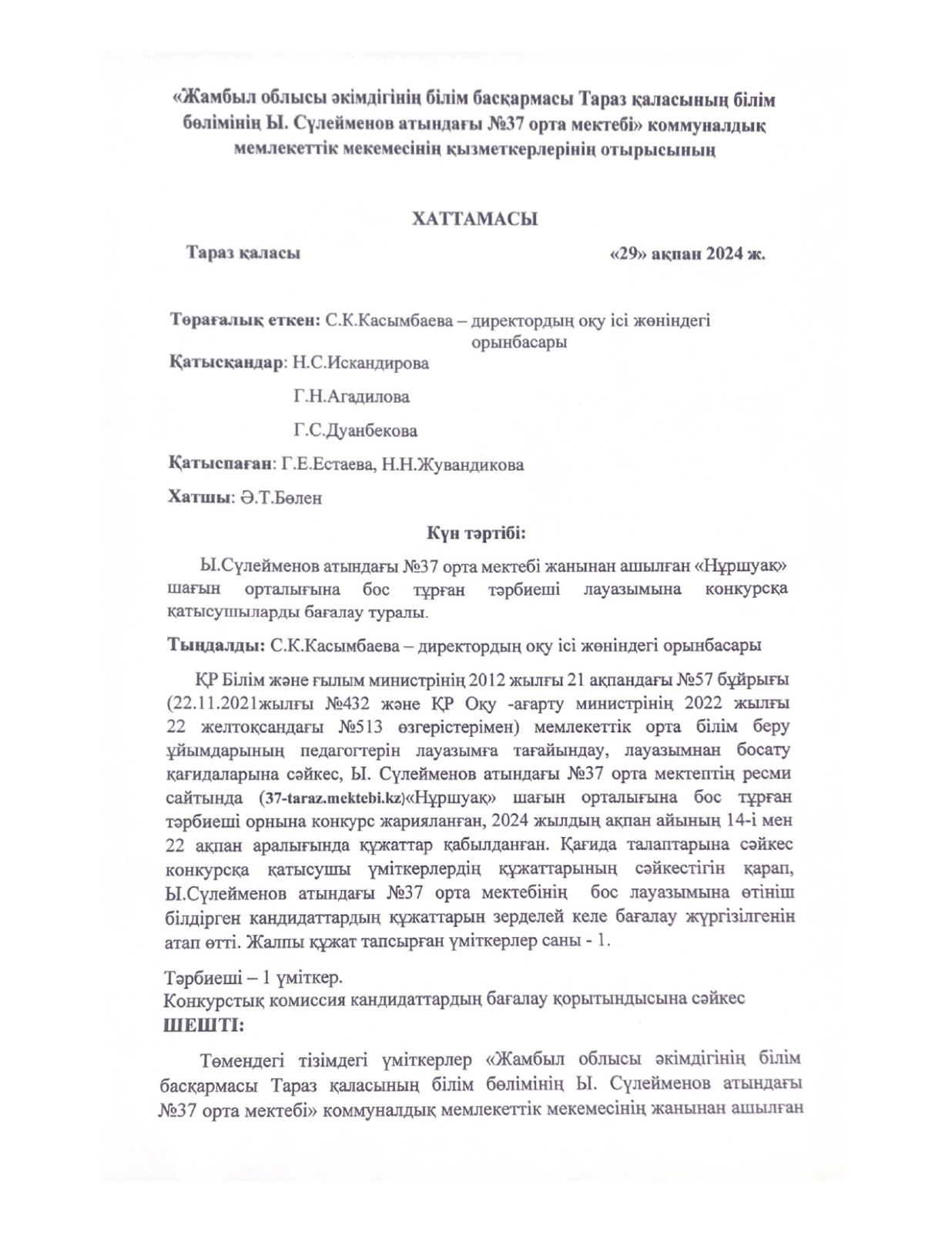 «Жамбыл облысы әкімдігінің білім басқармасы Тараз қаласының білім бөлімінің Ы. Сүлейменов атындағы №37 орта мектебі» коммуналдық мемлекеттік мекемесінің қызметкерлерінің отырысының

ХАТТАМАСЫ

Тараз қаласы «29» ақпан 2024 ж.

Төрағалық еткен: С.К.Касымбаева – директордың оқу ісі жөніндегі орынбасары

Қатысқандар: Н.С.Искандирова

Г.Н.Агадилова

Г.С.Дуанбекова

Қатыспаған: Г.Е.Естаева, Н.Н.Жувандикова

Хатшы: Ә.Т.Бөлен

Күн тәртібі:

Ы.Сүлейменов атындағы №37 орта мектебі жанынан ашылған «Нұршуақ» шағын орталығына бос тұрған тәрбиеші лауазымына конкурсқа қатысушыларды бағалау туралы.

Тыңдалды: С.К.Касымбаева – директордың оқу ісі жөніндегі орынбасары

ҚР Білім және ғылым министрінің 2012 жылғы 21 ақпандағы №57 бұйрығы (22.11.2021жылғы №432 және ҚР Оқу -ағарту министрінің 2022 жылғы 22 желтоқсандағы №513 өзгерістерімен) мемлекеттік орта білім беру ұйымдарының педагогтерін лауазымға тағайындау, лауазымнан босату қағидаларына сәйкес, Ы. Сүлейменов атындағы №37 орта мектептің ресми сайтында (37-taraz.mektebi.kz)«Нұршуақ» шағын орталығына бос тұрған тәрбиеші орнына конкурс жарияланған, 2024 жылдың ақпан айының 14-і мен 22 ақпан аралығында құжаттар қабылданған. Қағида талаптарына сәйкес конкурсқа қатысушы үміткерлердің құжаттарының сәйкестігін қарап, Ы.Сүлейменов атындағы №37 орта мектебінің бос лауазымына өтініш білдірген кандидаттардың құжаттарын зерделей келе бағалау жүргізілгенін атап өтті. Жалпы құжат тапсырған үміткерлер саны - 1.

Тәрбиеші – 1 үміткер.
Конкурстық комиссия кандидаттардың бағалау қорытындысына сәйкес
ШЕШТІ:

Төмендегі тізімдегі үміткерлер «Жамбыл облысы әкімдігінің білім басқармасы Тараз қаласының білім бөлімінің Ы. Сүлейменов атындағы №37 орта мектебі» коммуналдық мемлекеттік мекемесінің жанынан ашылған